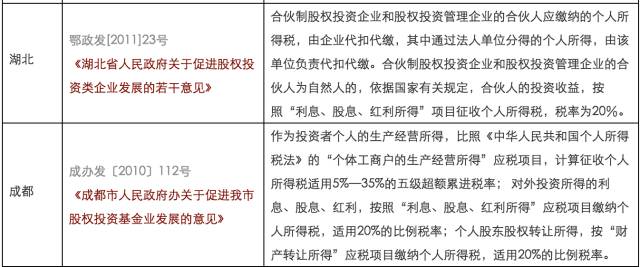 | | | |
|---|---|---|
| 湖北 | 鄂政发[2011]23号 《湖北省人民政府关于促进股权投资类企业发展的若干意见》 | 合伙制股权投资企业和股权投资管理企业的合伙人应缴纳的个人所得税，由企业代扣代缴，其中通过法人单位分得的个人所得，由该单位负责代扣代缴。合伙制股权投资企业和股权投资管理企业的合伙人为自然人的，依据国家有关规定，合伙人的投资收益，按照“利息、股息、红利所得”项目征收个人所得税，税率为20%。 |
| 成都 | 成办发〔2010〕112号 《成都市人民政府办关于促进我市股权投资基金业发展的意见》 | 作为投资者个人的生产经营所得，比照《中华人民共和国个人所得税法》的“个体工商户的生产经营所得”应税项目，计算征收个人所得税适用5%—35%的五级超额累进税率；对外投资所得的利息、股息、红利，按照“利息、股息、红利所得”应税项目缴纳个人所得税，适用20%的比例税率；个人股东股权转让所得，按“财产转让所得”应税项目缴纳个人所得税，适用20%的比例税率。 |